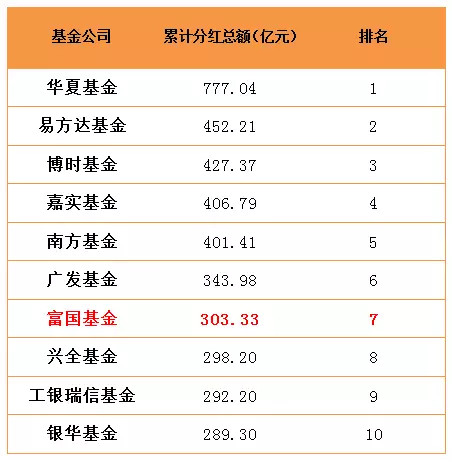 | 基金公司 | 累计分红总额(亿元) | 排名 |
|---|---|---|
| 华夏基金 | 777.04 | 1 |
| 易方达基金 | 452.21 | 2 |
| 博时基金 | 427.37 | 3 |
| 嘉实基金 | 406.79 | 4 |
| 南方基金 | 401.41 | 5 |
| 广发基金 | 343.98 | 6 |
| 富国基金 | 303.33 | 7 |
| 兴全基金 | 298.20 | 8 |
| 工银瑞信基金 | 292.20 | 9 |
| 银华基金 | 289.30 | 10 |